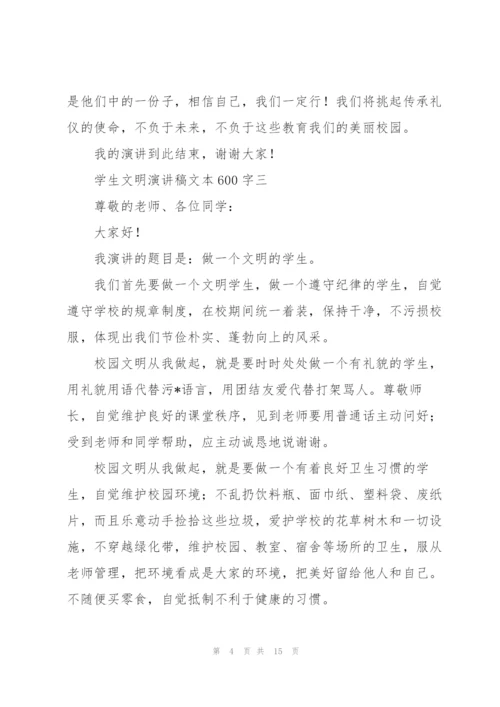 是他们中的一份子，相信自己，我们一定行！我们将挑起传承礼仪的使命，不负于未来，不负于这些教育我们的美丽校园。

我的演讲到此结束，谢谢大家！

学生文明演讲稿文本600字三

尊敬的老师、各位同学：

大家好！

我演讲的题目是：做一个文明的学生。

我们首先要做一个文明学生，做一个遵守纪律的学生，自觉遵守学校的规章制度，在校期间统一着装，保持干净，不污损校服，体现出我们节俭朴实、蓬勃向上的风采。

校园文明从我做起，就是要时时处处做一个有礼貌的学生，用礼貌用语代替污*语言，用团结友爱代替打架骂人。尊敬师长，自觉维护良好的课堂秩序，见到老师要用普通话主动问好；受到老师和同学帮助，应主动诚恳地说谢谢。

校园文明从我做起，就是要做一个有着良好卫生习惯的学生，自觉维护校园环境：不乱扔饮料瓶、面巾纸、塑料袋、废纸片，而且乐意动手捡拾这些垃圾，爱护学校的花草树木和一切设施，不穿越绿化带，维护校园、教室、宿舍等场所的卫生，服从老师管理，把环境看成是大家的环境，把美好留给他人和自己。不随便买零食，自觉抵制不利于健康的习惯。

第 4 页 共 15 页